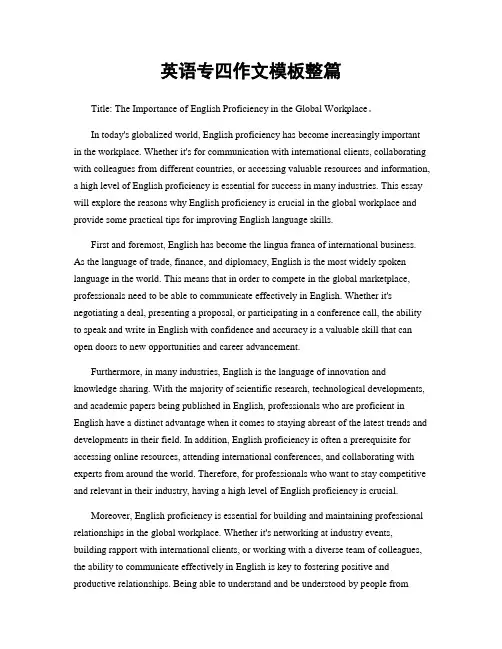 英语专四作文模板整篇

Title: The Importance of English Proficiency in the Global Workplace。

In today's globalized world, English proficiency has become increasingly important in the workplace. Whether it's for communication with international clients, collaborating with colleagues from different countries, or accessing valuable resources and information, a high level of English proficiency is essential for success in many industries. This essay will explore the reasons why English proficiency is crucial in the global workplace and provide some practical tips for improving English language skills.

First and foremost, English has become the lingua franca of international business. As the language of trade, finance, and diplomacy, English is the most widely spoken language in the world. This means that in order to compete in the global marketplace, professionals need to be able to communicate effectively in English. Whether it's negotiating a deal, presenting a proposal, or participating in a conference call, the ability to speak and write in English with confidence and accuracy is a valuable skill that can open doors to new opportunities and career advancement.

Furthermore, in many industries, English is the language of innovation and knowledge sharing. With the majority of scientific research, technological developments, and academic papers being published in English, professionals who are proficient in English have a distinct advantage when it comes to staying abreast of the latest trends and developments in their field. In addition, English proficiency is often a prerequisite for accessing online resources, attending international conferences, and collaborating with experts from around the world. Therefore, for professionals who want to stay competitive and relevant in their industry, having a high level of English proficiency is crucial.

Moreover, English proficiency is essential for building and maintaining professional relationships in the global workplace. Whether it's networking at industry events, building rapport with international clients, or working with a diverse team of colleagues, the ability to communicate effectively in English is key to fostering positive and productive relationships. Being able to understand and be understood by people from